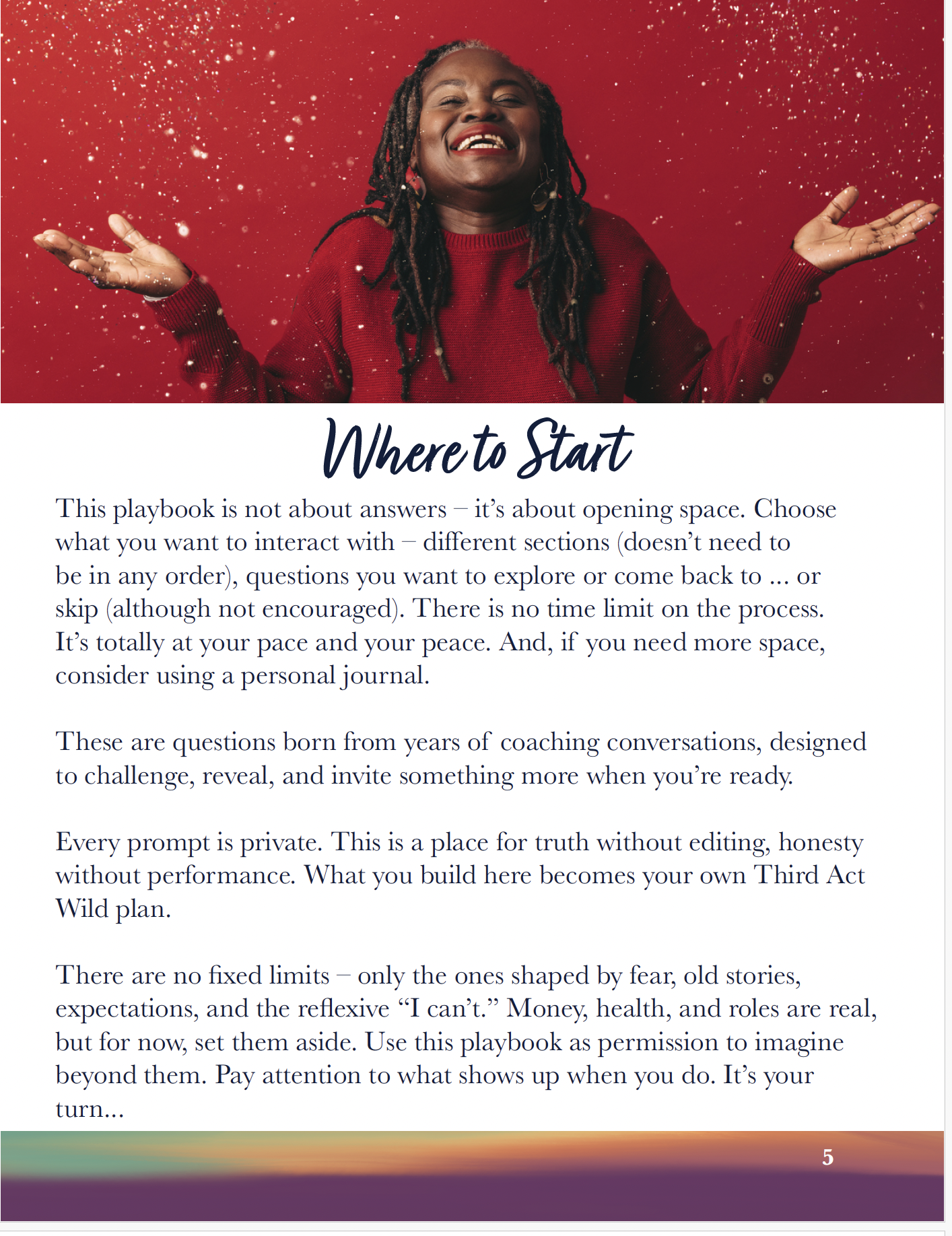 Where to Start

This playbook is not about answers – it's about opening space. Choose what you want to interact with – different sections (doesn't need to be in any order), questions you want to explore or come back to ... or skip (although not encouraged). There is no time limit on the process. It's totally at your pace and your peace. And, if you need more space, consider using a personal journal.

These are questions born from years of coaching conversations, designed to challenge, reveal, and invite something more when you're ready.

Every prompt is private. This is a place for truth without editing, honesty without performance. What you build here becomes your own Third Act Wild plan.

There are no fixed limits – only the ones shaped by fear, old stories, expectations, and the reflexive "I can't." Money, health, and roles are real, but for now, set them aside. Use this playbook as permission to imagine beyond them. Pay attention to what shows up when you do. It's your turn...

5